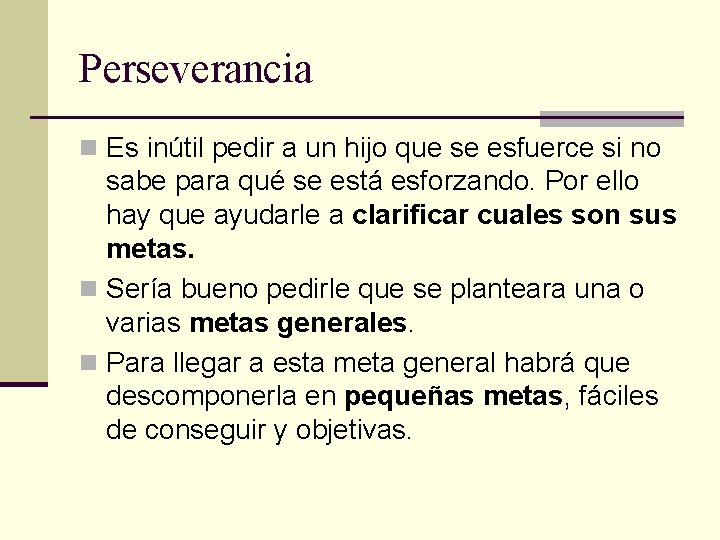 Perseverancia

Es inútil pedir a un hijo que se esfuerce si no sabe para qué se está esforzando. Por ello hay que ayudarle a clarificar cuales son sus metas.

Sería bueno pedirle que se planteara una o varias metas generales.

Para llegar a esta meta general habrá que descomponerla en pequeñas metas, fáciles de conseguir y objetivas.